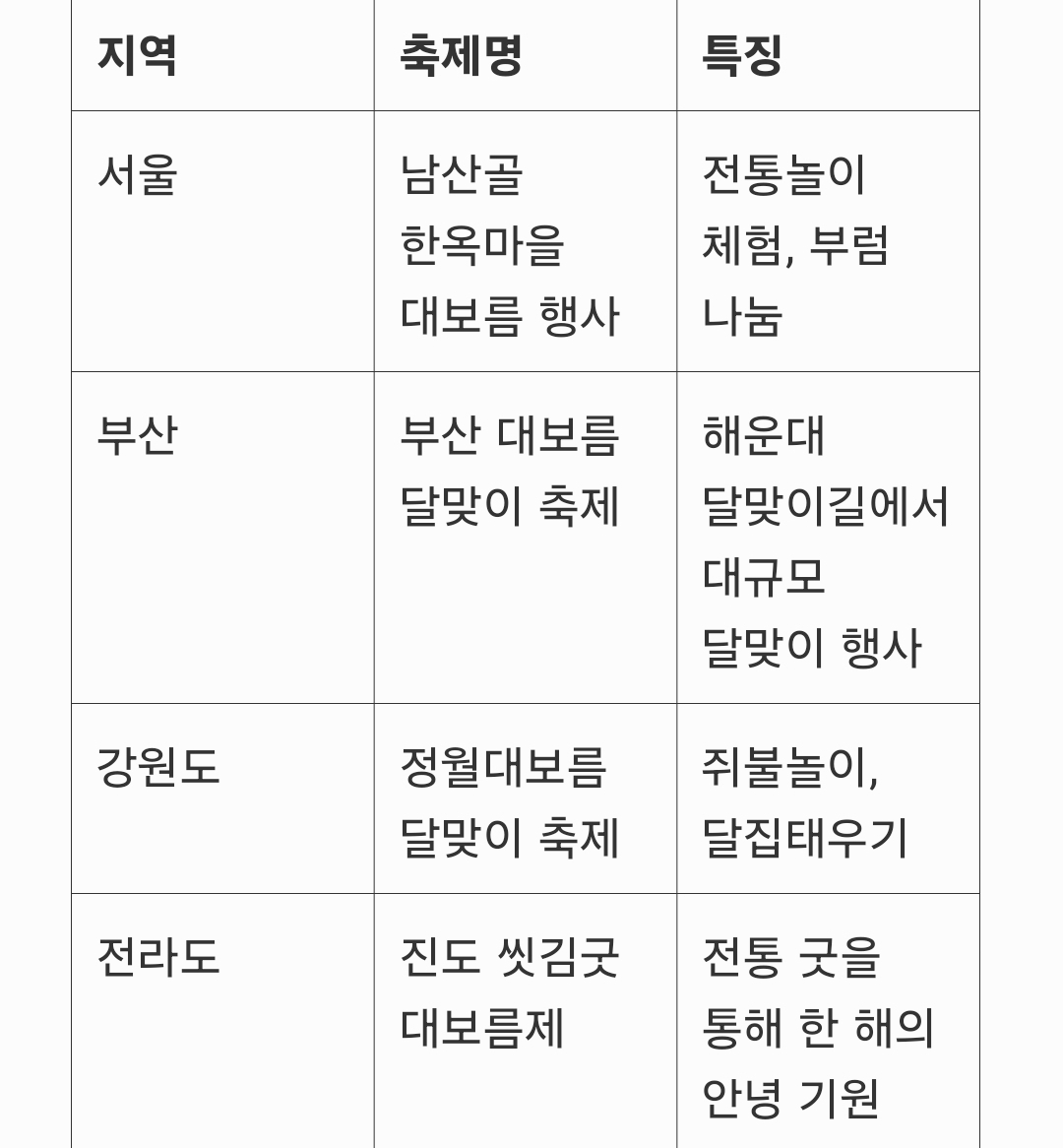 | 지역 | 축제명 | 특징 |
|---|---|---|
| 서울 | 남산골 한옥마을 대보름 행사 | 전통놀이 체험, 부럼 나눔 |
| 부산 | 부산 대보름 달맞이 축제 | 해운대 달맞이길에서 대규모 달맞이 행사 |
| 강원도 | 정월대보름 달맞이 축제 | 쥐불놀이, 달집태우기 |
| 전라도 | 진도 씻김굿 대보름제 | 전통 굿을 통해 한 해의 안녕 기원 |